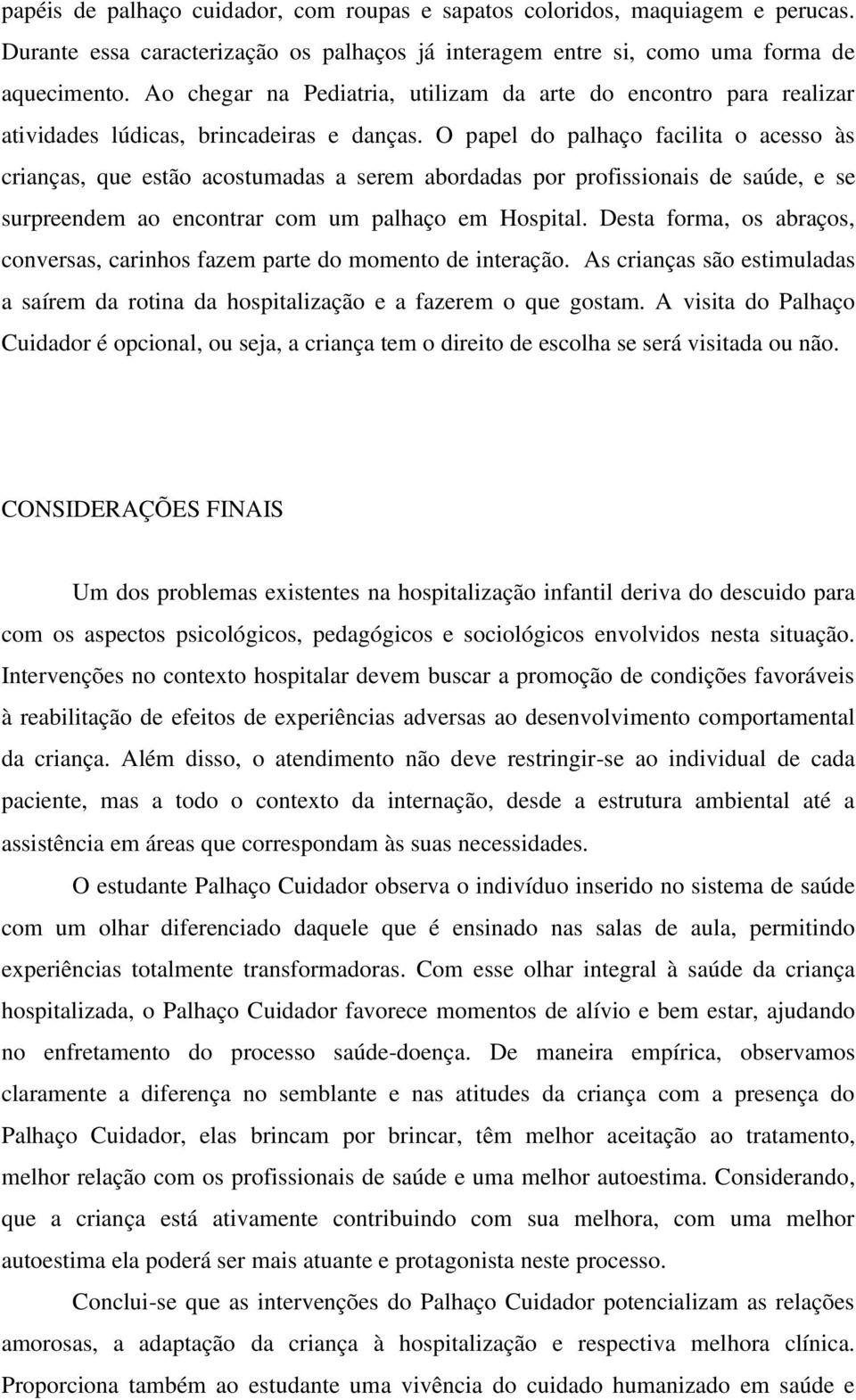 papéis de palhaço cuidador, com roupas e sapatos coloridos, maquiagem e perucas. Durante essa caracterização os palhaços já interagem entre si, como uma forma de aquecimento. Ao chegar na Pediatria, utilizam da arte do encontro para realizar atividades lúdicas, brincadeiras e danças. O papel do palhaço facilita o acesso às crianças, que estão acostumadas a serem abordadas por profissionais de saúde, e se surpreendem ao encontrar com um palhaço em Hospital. Desta forma, os abraços, conversas, carinhos fazem parte do momento de interação. As crianças são estimuladas a saírem da rotina da hospitalização e a fazerem o que gostam. A visita do Palhaço Cuidador é opcional, ou seja, a criança tem o direito de escolha se será visitada ou não.

CONSIDERAÇÕES FINAIS

Um dos problemas existentes na hospitalização infantil deriva do descuido para com os aspectos psicológicos, pedagógicos e sociológicos envolvidos nesta situação. Intervenções no contexto hospitalar devem buscar a promoção de condições favoráveis à reabilitação de efeitos de experiências adversas ao desenvolvimento comportamental da criança. Além disso, o atendimento não deve restringir-se ao individual de cada paciente, mas a todo o contexto da internação, desde a estrutura ambiental até a assistência em áreas que correspondam às suas necessidades.

O estudante Palhaço Cuidador observa o indivíduo inserido no sistema de saúde com um olhar diferenciado daquele que é ensinado nas salas de aula, permitindo experiências totalmente transformadoras. Com esse olhar integral à saúde da criança hospitalizada, o Palhaço Cuidador favorece momentos de alívio e bem estar, ajudando no enfretamento do processo saúde-doença. De maneira empírica, observamos claramente a diferença no semblante e nas atitudes da criança com a presença do Palhaço Cuidador, elas brincam por brincar, têm melhor aceitação ao tratamento, melhor relação com os profissionais de saúde e uma melhor autoestima. Considerando, que a criança está ativamente contribuindo com sua melhora, com uma melhor autoestima ela poderá ser mais atuante e protagonista neste processo.

Conclui-se que as intervenções do Palhaço Cuidador potencializam as relações amorosas, a adaptação da criança à hospitalização e respectiva melhora clínica. Proporciona também ao estudante uma vivência do cuidado humanizado em saúde e